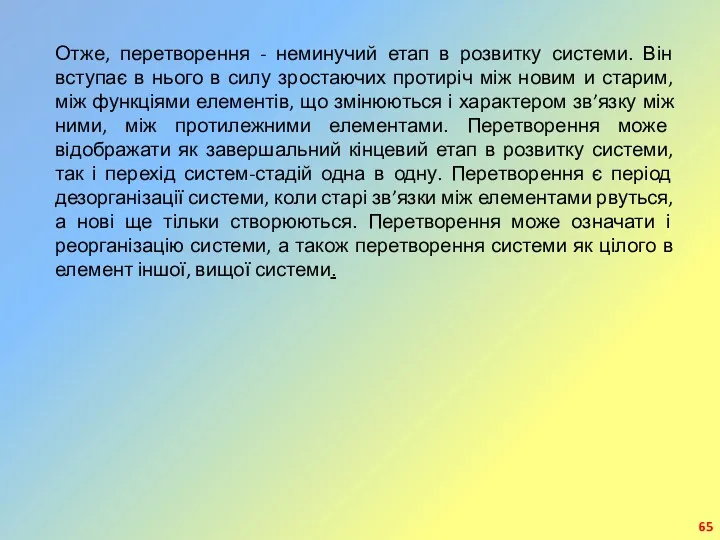 Отже, перетворення - неминучий етап в розвитку системи. Він вступає в нього в силу зростаючих протиріч між новим и старим, між функціями елементів, що змінюються і характером зв’язку між ними, між протилежними елементами. Перетворення може відображати як завершальний кінцевий етап в розвитку системи, так і перехід систем-стадій одна в одну. Перетворення є період дезорганізації системи, коли старі зв’язки між елементами рвуться, а нові ще тільки створюються. Перетворення може означати і реорганізацію системи, а також перетворення системи як цілого в елемент іншої, вищої системи.

65